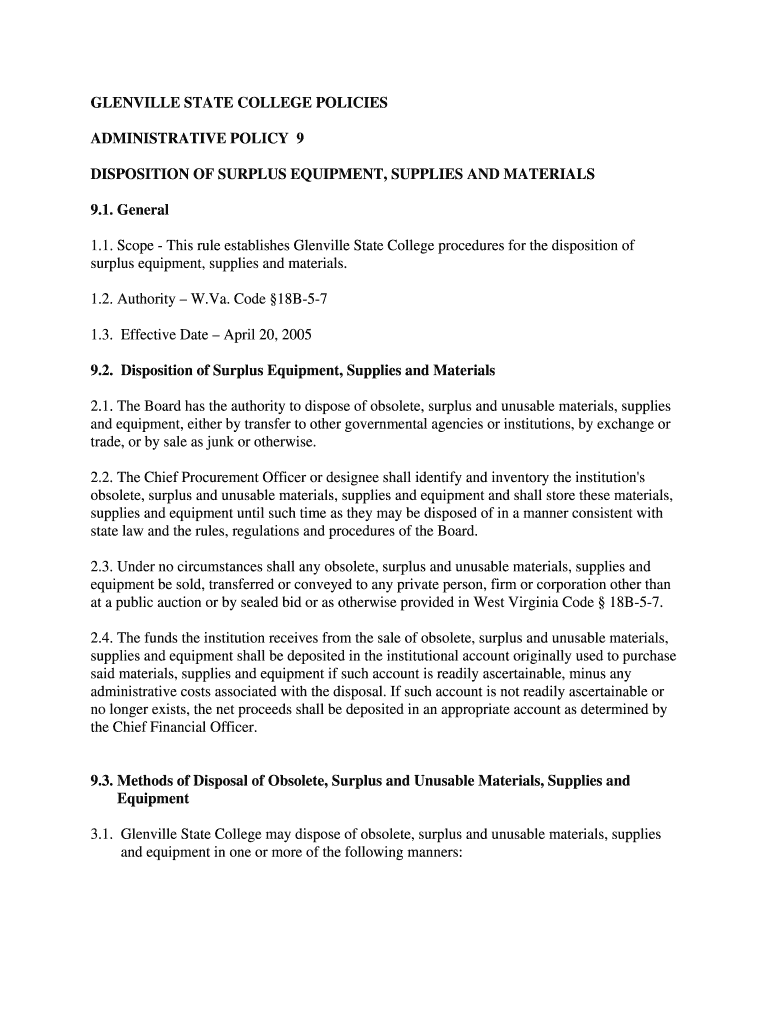 GLENVILLE STATE COLLEGE POLICIES

ADMINISTRATIVE POLICY 9

DISPOSITION OF SURPLUS EQUIPMENT, SUPPLIES AND MATERIALS

9.1. General

1.1. Scope - This rule establishes Glenville State College procedures for the disposition of surplus equipment, supplies and materials.

1.2. Authority – W.Va. Code §18B-5-7

1.3. Effective Date – April 20, 2005

9.2. Disposition of Surplus Equipment, Supplies and Materials

2.1. The Board has the authority to dispose of obsolete, surplus and unusable materials, supplies and equipment, either by transfer to other governmental agencies or institutions, by exchange or trade, or by sale as junk or otherwise.

2.2. The Chief Procurement Officer or designee shall identify and inventory the institution's obsolete, surplus and unusable materials, supplies and equipment and shall store these materials, supplies and equipment until such time as they may be disposed of in a manner consistent with state law and the rules, regulations and procedures of the Board.

2.3. Under no circumstances shall any obsolete, surplus and unusable materials, supplies and equipment be sold, transferred or conveyed to any private person, firm or corporation other than at a public auction or by sealed bid or as otherwise provided in West Virginia Code § 18B-5-7.

2.4. The funds the institution receives from the sale of obsolete, surplus and unusable materials, supplies and equipment shall be deposited in the institutional account originally used to purchase said materials, supplies and equipment if such account is readily ascertainable, minus any administrative costs associated with the disposal. If such account is not readily ascertainable or no longer exists, the net proceeds shall be deposited in an appropriate account as determined by the Chief Financial Officer.

9.3. Methods of Disposal of Obsolete, Surplus and Unusable Materials, Supplies and Equipment

3.1. Glenville State College may dispose of obsolete, surplus and unusable materials, supplies and equipment in one or more of the following manners: